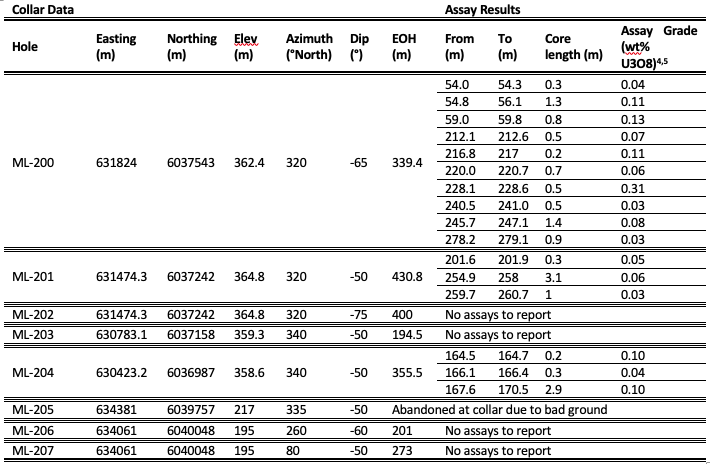 | Collar Data | | | | | | | Assay Results | | | |
|---|---|---|---|---|---|---|---|---|---|---|
| Hole | Easting (m) | Northing (m) | Elev (m) | Azimuth (°North) | Dip (°) | EOH (m) | From (m) | To (m) | Core length (m) | Assay Grade (wt% U3O8)$^{4,5}$ |
| ML-200 | 631824 | 6037543 | 362.4 | 320 | -65 | 339.4 | 54.0 | 54.3 | 0.3 | 0.04 |
| | | | | | | | 54.8 | 56.1 | 1.3 | 0.11 |
| | | | | | | | 59.0 | 59.8 | 0.8 | 0.13 |
| | | | | | | | 212.1 | 212.6 | 0.5 | 0.07 |
| | | | | | | | 216.8 | 217 | 0.2 | 0.11 |
| | | | | | | | 220.0 | 220.7 | 0.7 | 0.06 |
| | | | | | | | 228.1 | 228.6 | 0.5 | 0.31 |
| | | | | | | | 240.5 | 241.0 | 0.5 | 0.03 |
| | | | | | | | 245.7 | 247.1 | 1.4 | 0.08 |
| | | | | | | | 278.2 | 279.1 | 0.9 | 0.03 |
| ML-201 | 631474.3 | 6037242 | 364.8 | 320 | -50 | 430.8 | 201.6 | 201.9 | 0.3 | 0.05 |
| | | | | | | | 254.9 | 258 | 3.1 | 0.06 |
| | | | | | | | 259.7 | 260.7 | 1 | 0.03 |
| ML-202 | 631474.3 | 6037242 | 364.8 | 320 | -75 | 400 | No assays to report | | | |
| ML-203 | 630783.1 | 6037158 | 359.3 | 340 | -50 | 194.5 | No assays to report | | | |
| ML-204 | 630423.2 | 6036987 | 358.6 | 340 | -50 | 355.5 | 164.5 | 164.7 | 0.2 | 0.10 |
| | | | | | | | 166.1 | 166.4 | 0.3 | 0.04 |
| | | | | | | | 167.6 | 170.5 | 2.9 | 0.10 |
| ML-205 | 634381 | 6039757 | 217 | 335 | -50 | Abandoned at collar due to bad ground | | | | |
| ML-206 | 634061 | 6040048 | 195 | 260 | -60 | 201 | No assays to report | | | |
| ML-207 | 634061 | 6040048 | 195 | 80 | -50 | 273 | No assays to report | | | |